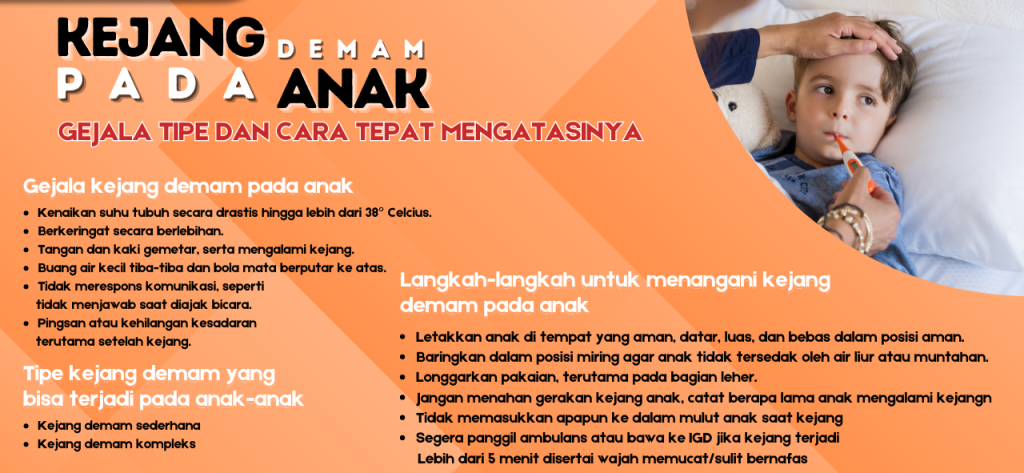 KEJANG DEMAM
PADA ANAK

GEJALA TIPE DAN CARA TEPAT MENGATASINYA

Gejala kejang demam pada anak

• Kenaikan suhu tubuh secara drastis hingga lebih dari 38° Celcius.
• Berkeringat secara berlebihan.
• Tangan dan kaki gemetar, serta mengalami kejang.
• Buang air kecil tiba-tiba dan bola mata berputar ke atas.
• Tidak merespons komunikasi, seperti tidak menjawab saat diajak bicara.
• Pingsan atau kehilangan kesadaran terutama setelah kejang.

Tipe kejang demam yang bisa terjadi pada anak-anak

• Kejang demam sederhana
• Kejang demam kompleks

Langkah-langkah untuk menangani kejang demam pada anak

• Letakkan anak di tempat yang aman, datar, luas, dan bebas dalam posisi aman.
• Baringkan dalam posisi miring agar anak tidak tersedak oleh air liur atau muntahan.
• Longgarkan pakaian, terutama pada bagian leher.
• Jangan menahan gerakan kejang anak, catat berapa lama anak mengalami kejangn
• Tidak memasukkan apapun ke dalam mulut anak saat kejang
• Segera panggil ambulans atau bawa ke IGD jika kejang terjadi Lebih dari 5 menit disertai wajah memucat/sulit bernafas